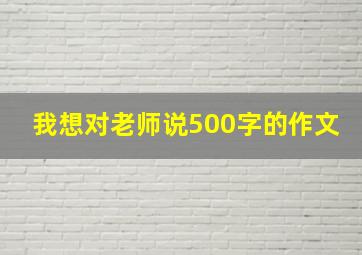 我想对老师说500字的作文